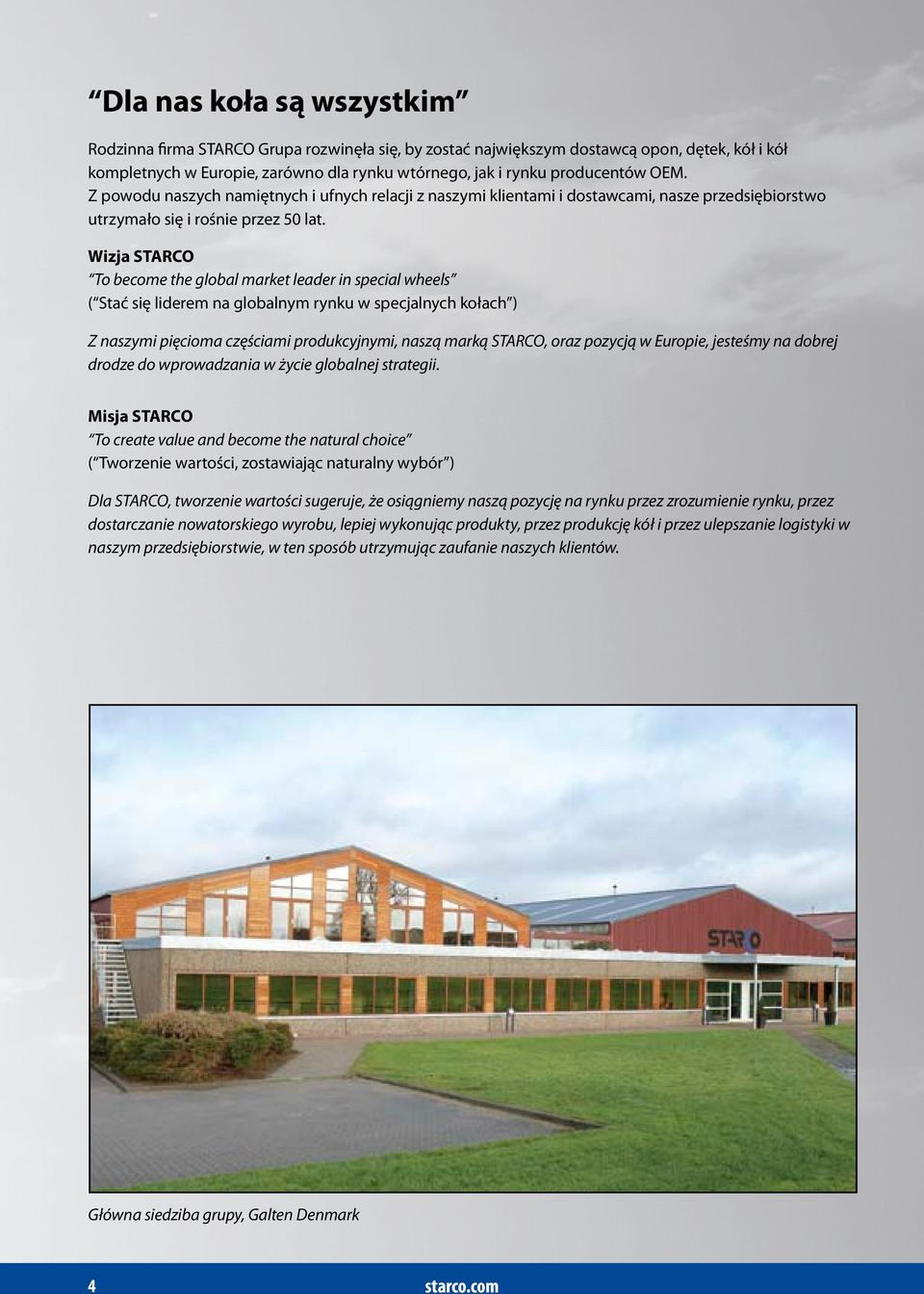 “Dla nas koła są wszystkim”

Rodzinna firma STARCO Grupa rozwinęła się, by zostać największym dostawcą opon, dętek, kół i kół kompletnych w Europie, zarówno dla rynku wtórnego, jak i rynku producentów OEM. Z powodu naszych namiętnych i ufnych relacji z naszymi klientami i dostawcami, nasze przedsiębiorstwo utrzymało się i rośnie przez 50 lat.

Wizja STARCO
“To become the global market leader in special wheels”
(“Stać się liderem na globalnym rynku w specjalnych kołach”)

Z naszymi pięcioma częściami produkcyjnymi, naszą marką STARCO, oraz pozycją w Europie, jesteśmy na dobrej drodze do wprowadzania w życie globalnej strategii.

Misja STARCO
“To create value and become the natural choice”
(“Tworzenie wartości, zostawiając naturalny wybór”)

Dla STARCO, tworzenie wartości sugeruje, że osiągniemy naszą pozycję na rynku przez zrozumienie rynku, przez dostarczanie nowatorskiego wyrobu, lepiej wykonując produkty, przez produkcję kół i przez ulepszanie logistyki w naszym przedsiębiorstwie, w ten sposób utrzymując zaufanie naszych klientów.

STARCO

Główna siedziba grupy, Galten Denmark

4 starco.com